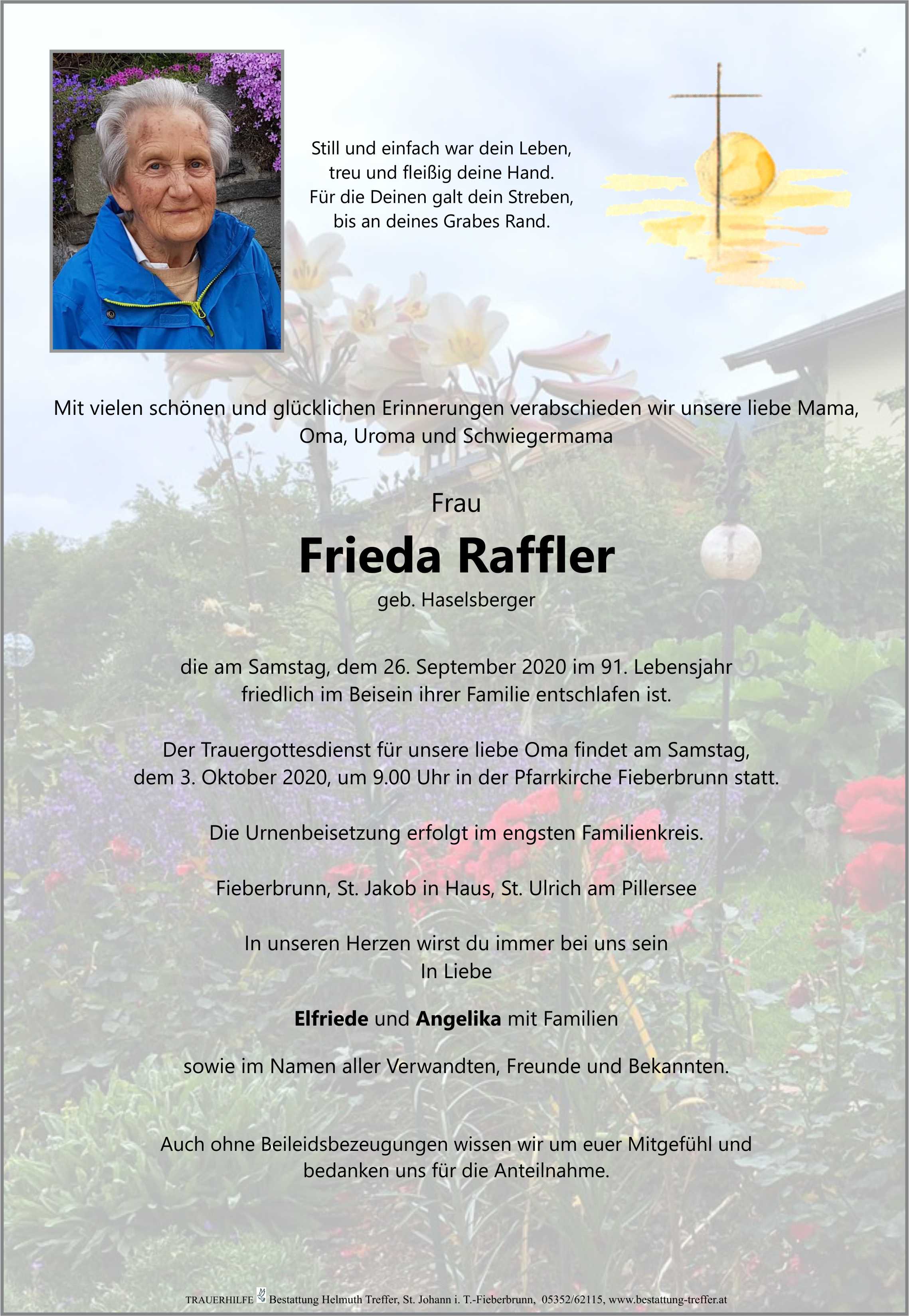 Still und einfach war dein Leben,
treu und fleißig deine Hand.
Für die Deinen galt dein Streben,
bis an deines Grabes Rand.

Mit vielen schönen und glücklichen Erinnerungen verabschieden wir unsere liebe Mama, Oma, Uroma und Schwiegermama

Frau

Frieda Raffler

geb. Haselsberger

die am Samstag, dem 26. September 2020 im 91. Lebensjahr friedlich im Beisein ihrer Familie entschlafen ist.

Der Trauergottesdienst für unsere liebe Oma findet am Samstag, dem 3. Oktober 2020, um 9.00 Uhr in der Pfarrkirche Fieberbrunn statt.

Die Urnenbeisetzung erfolgt im engsten Familienkreis.

Fieberbrunn, St. Jakob in Haus, St. Ulrich am Pillersee

In unseren Herzen wirst du immer bei uns sein
In Liebe

Elfriede und Angelika mit Familien

sowie im Namen aller Verwandten, Freunde und Bekannten.

Auch ohne Beileidsbezeugungen wissen wir um euer Mitgefühl und bedanken uns für die Anteilnahme.

TRAUERHILFE Bestattung Helmuth Treffer, St. Johann i. T.-Fieberbrunn, 05352/62115, www.bestattung-treffer.at